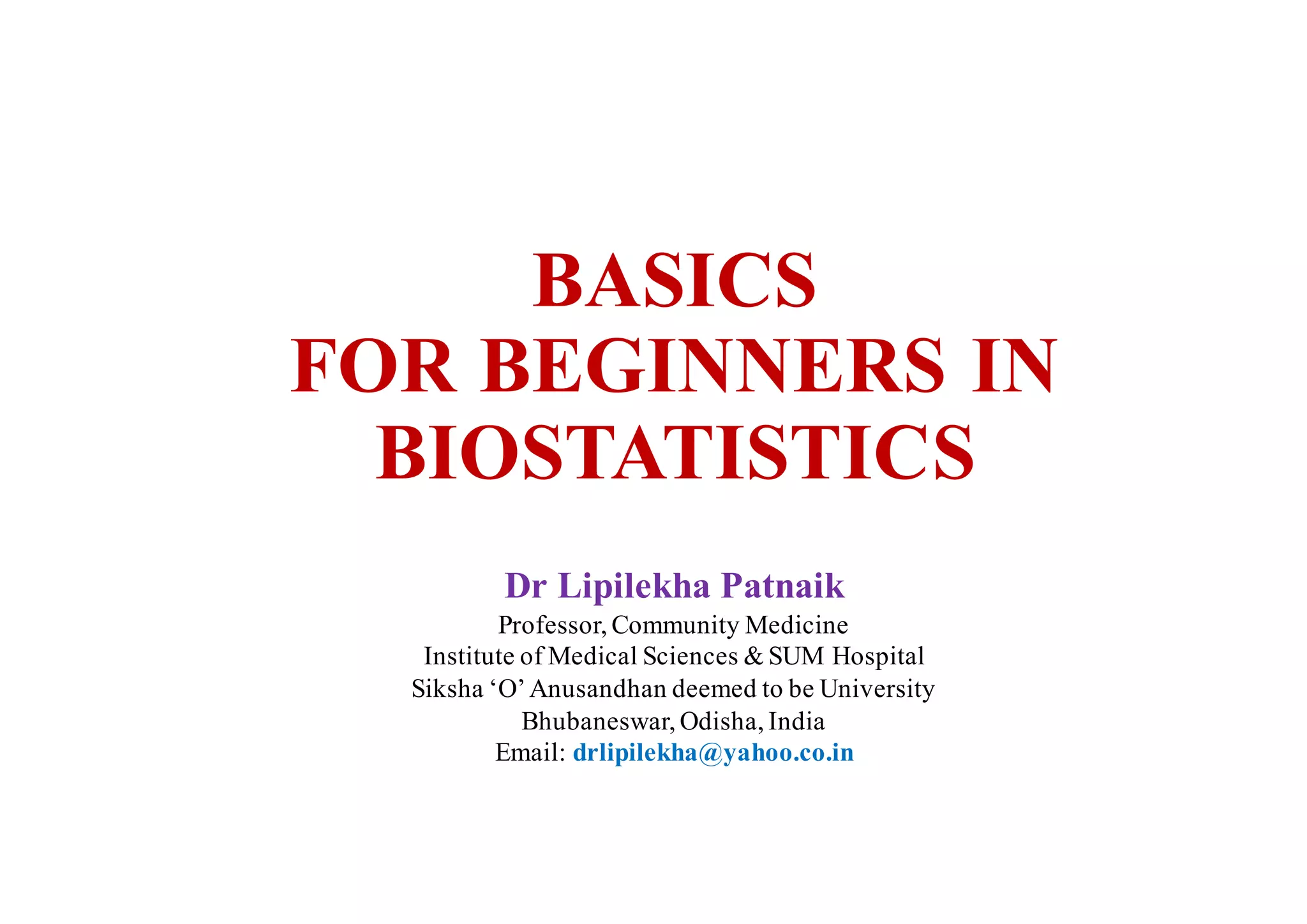 BASICS
FOR BEGINNERS IN
BIOSTATISTICS

Dr Lipilekha Patnaik
Professor, Community Medicine
Institute of Medical Sciences & SUM Hospital
Siksha ‘O’ Anusandhan deemed to be University
Bhubaneswar, Odisha, India
Email: drlipilekha@yahoo.co.in